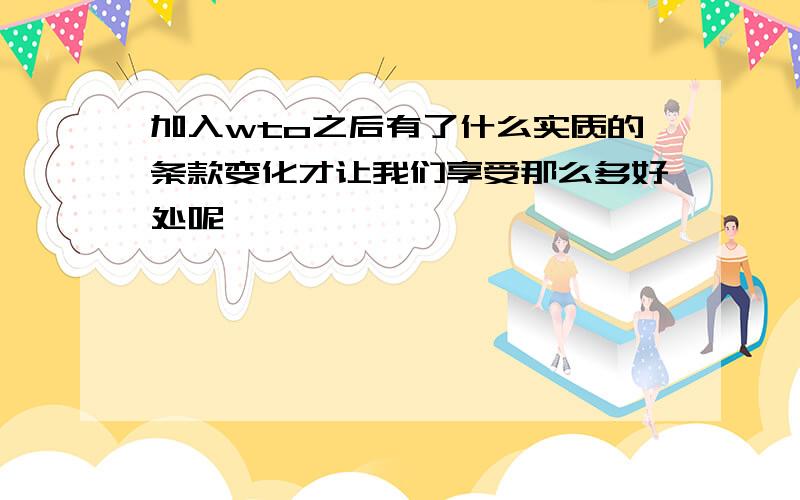 加入wto之后有了什么实质的条款变化才让我们享受那么多好处呢